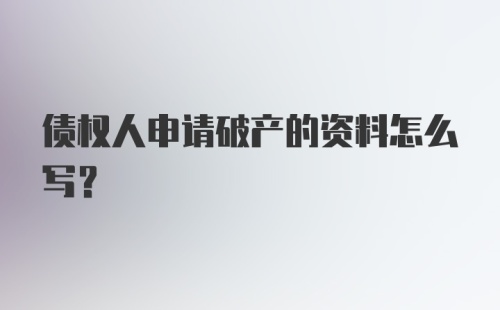 债权人申请破产的资料怎么写?